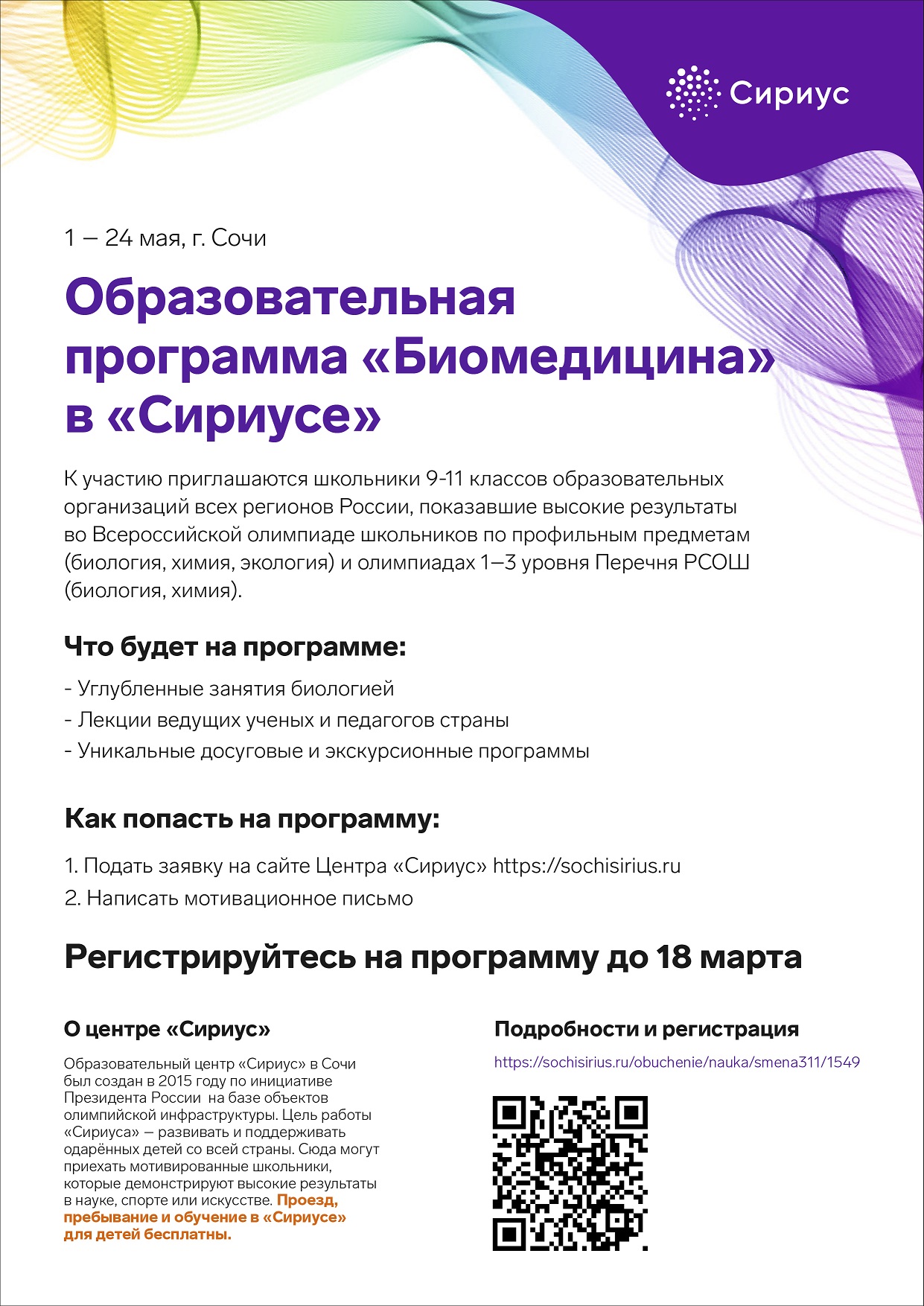 Сириус

1 — 24 мая, г. Сочи

Образовательная программа «Биомедицина» в «Сириусе»

К участию приглашаются школьники 9-11 классов образовательных организаций всех регионов России, показавшие высокие результаты во Всероссийской олимпиаде школьников по профильным предметам (биология, химия, экология) и олимпиадах 1—3 уровня Перечня РСОШ (биология, химия).

Что будет на программе:

- Углубленные занятия биологией
- Лекции ведущих ученых и педагогов страны
- Уникальные досуговые и экскурсионные программы

Как попасть на программу:

1. Подать заявку на сайте Центра «Сириус» https://sochisirius.ru
2. Написать мотивационное письмо

Регистрируйтесь на программу до 18 марта

О центре «Сириус»

Образовательный центр «Сириус» в Сочи был создан в 2015 году по инициативе Президента России на базе объектов олимпийской инфраструктуры. Цель работы «Сириуса» — развивать и поддерживать одарённых детей со всей страны. Сюда могут приехать мотивированные школьники, которые демонстрируют высокие результаты в науке, спорте или искусстве. Проезд, пребывание и обучение в «Сириусе» для детей бесплатны.

Подробности и регистрация

https://sochisirius.ru/obuchenie/nauka/smena311/1549